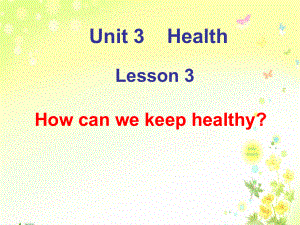 Unit 3 Health

Lesson 3

How can we keep healthy?